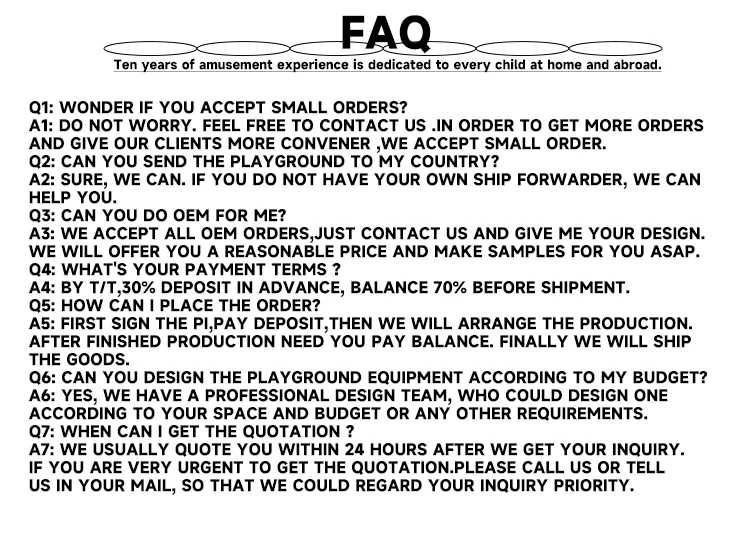 FAQ

Ten years of amusement experience is dedicated to every child at home and abroad.

Q1: WONDER IF YOU ACCEPT SMALL ORDERS?
A1: DO NOT WORRY. FEEL FREE TO CONTACT US .IN ORDER TO GET MORE ORDERS AND GIVE OUR CLIENTS MORE CONVENER ,WE ACCEPT SMALL ORDER.
Q2: CAN YOU SEND THE PLAYGROUND TO MY COUNTRY?
A2: SURE, WE CAN. IF YOU DO NOT HAVE YOUR OWN SHIP FORWARDER, WE CAN HELP YOU.
Q3: CAN YOU DO OEM FOR ME?
A3: WE ACCEPT ALL OEM ORDERS,JUST CONTACT US AND GIVE ME YOUR DESIGN. WE WILL OFFER YOU A REASONABLE PRICE AND MAKE SAMPLES FOR YOU ASAP.
Q4: WHAT'S YOUR PAYMENT TERMS ?
A4: BY T/T,30% DEPOSIT IN ADVANCE, BALANCE 70% BEFORE SHIPMENT.
Q5: HOW CAN I PLACE THE ORDER?
A5: FIRST SIGN THE PI,PAY DEPOSIT,THEN WE WILL ARRANGE THE PRODUCTION. AFTER FINISHED PRODUCTION NEED YOU PAY BALANCE. FINALLY WE WILL SHIP THE GOODS.
Q6: CAN YOU DESIGN THE PLAYGROUND EQUIPMENT ACCORDING TO MY BUDGET?
A6: YES, WE HAVE A PROFESSIONAL DESIGN TEAM, WHO COULD DESIGN ONE ACCORDING TO YOUR SPACE AND BUDGET OR ANY OTHER REQUIREMENTS.
Q7: WHEN CAN I GET THE QUOTATION ?
A7: WE USUALLY QUOTE YOU WITHIN 24 HOURS AFTER WE GET YOUR INQUIRY. IF YOU ARE VERY URGENT TO GET THE QUOTATION.PLEASE CALL US OR TELL US IN YOUR MAIL, SO THAT WE COULD REGARD YOUR INQUIRY PRIORITY.